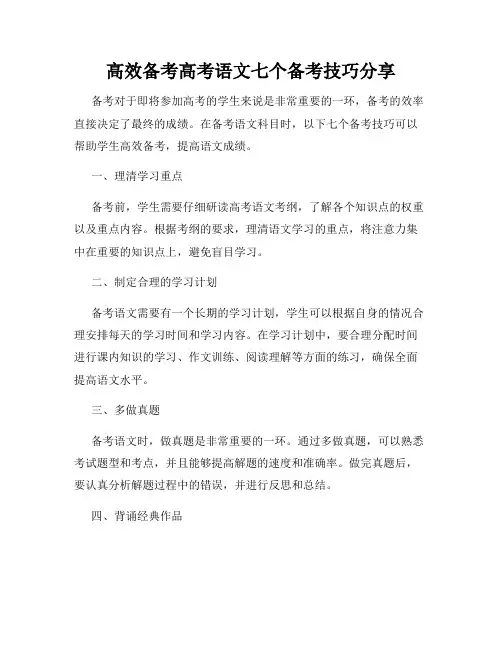 高效备考高考语文七个备考技巧分享

备考对于即将参加高考的学生来说是非常重要的一环，备考的效率直接决定了最终的成绩。在备考语文科目时，以下七个备考技巧可以帮助学生高效备考，提高语文成绩。

一、理清学习重点

备考前，学生需要仔细研读高考语文考纲，了解各个知识点的权重以及重点内容。根据考纲的要求，理清语文学习的重点，将注意力集中在重要的知识点上，避免盲目学习。

二、制定合理的学习计划

备考语文需要有一个长期的学习计划，学生可以根据自身的情况合理安排每天的学习时间和学习内容。在学习计划中，要合理分配时间进行课内知识的学习、作文训练、阅读理解等方面的练习，确保全面提高语文水平。

三、多做真题

备考语文时，做真题是非常重要的一环。通过多做真题，可以熟悉考试题型和考点，并且能够提高解题的速度和准确率。做完真题后，要认真分析解题过程中的错误，并进行反思和总结。

四、背诵经典作品